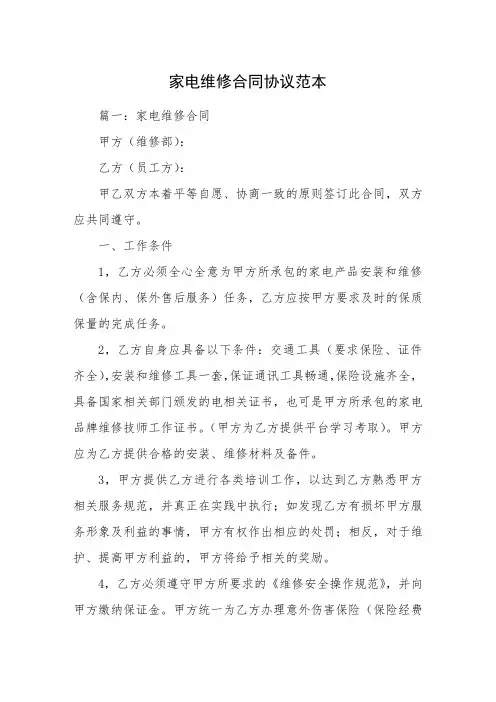 家电维修合同协议范本

篇一：家电维修合同

甲方（维修部）：

乙方（员工方）：

甲乙双方本着平等自愿、协商一致的原则签订此合同，双方应共同遵守。

一、工作条件

1，乙方必须全心全意为甲方所承包的家电产品安装和维修（含保内、保外售后服务）任务，乙方应按甲方要求及时的保质保量的完成任务。

2，乙方自身应具备以下条件：交通工具（要求保险、证件齐全），安装和维修工具一套，保证通讯工具畅通，保险设施齐全，具备国家相关部门颁发的电相关证书，也可是甲方所承包的家电品牌维修技师工作证书。（甲方为乙方提供平台学习考取）。甲方应为乙方提供合格的安装、维修材料及备件。

3，甲方提供乙方进行各类培训工作，以达到乙方熟悉甲方相关服务规范，并真正在实践中执行；如发现乙方有损坏甲方服务形象及利益的事情，甲方有权作出相应的处罚；相反，对于维护、提高甲方利益的，甲方将给予相关的奖励。

4，乙方必须遵守甲方所要求的《维修安全操作规范》，并向甲方缴纳保证金。甲方统一为乙方办理意外伤害保险（保险经费